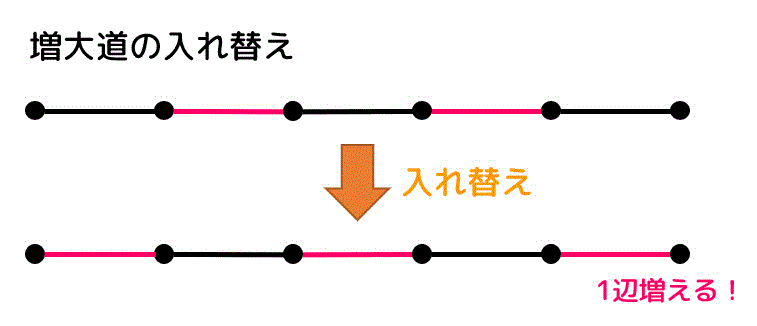 増大道の入れ替え

入れ替え

1辺増える！